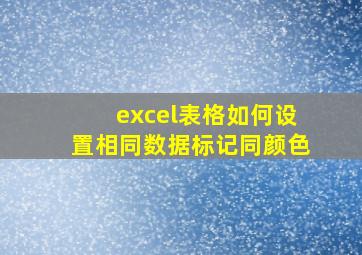 excel表格如何设置相同数据标记同颜色